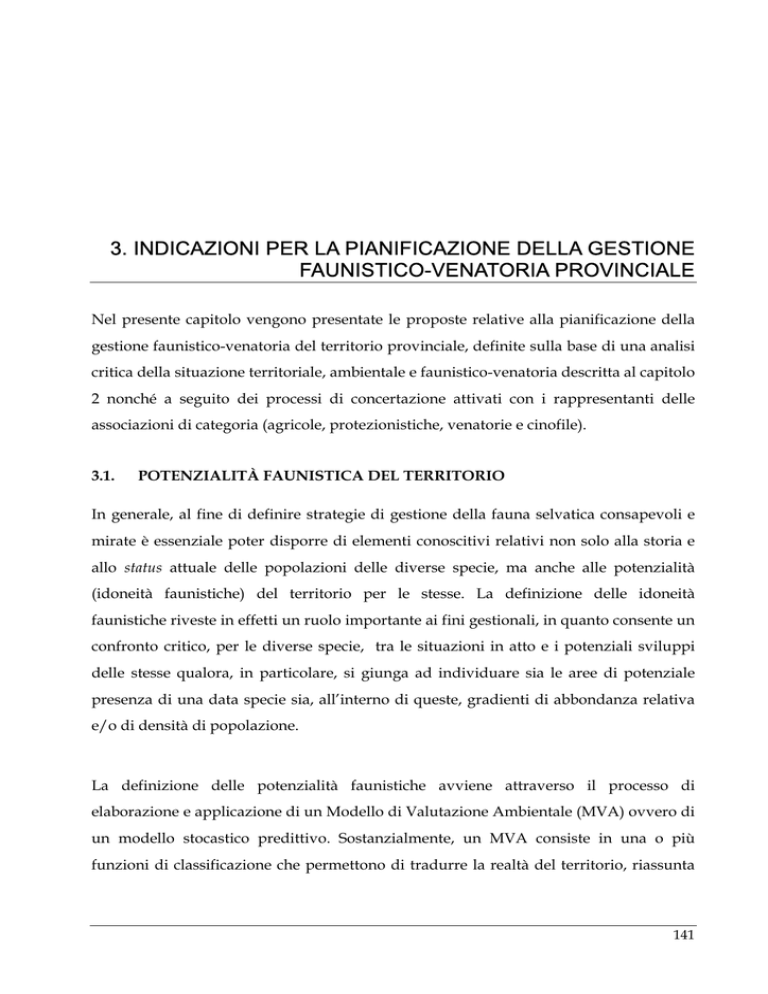 3. INDICAZIONI PER LA PIANIFICAZIONE DELLA GESTIONE FAUNISTICO-VENATORIA PROVINCIALE

Nel presente capitolo vengono presentate le proposte relative alla pianificazione della gestione faunistico-venatoria del territorio provinciale, definite sulla base di una analisi critica della situazione territoriale, ambientale e faunistico-venatoria descritta al capitolo 2 nonché a seguito dei processi di concertazione attivati con i rappresentanti delle associazioni di categoria (agricole, protezionistiche, venatorie e cinofile).

3.1. POTENZIALITÀ FAUNISTICA DEL TERRITORIO

In generale, al fine di definire strategie di gestione della fauna selvatica consapevoli e mirate è essenziale poter disporre di elementi conoscitivi relativi non solo alla storia e allo status attuale delle popolazioni delle diverse specie, ma anche alle potenzialità (idoneità faunistiche) del territorio per le stesse. La definizione delle idoneità faunistiche riveste in effetti un ruolo importante ai fini gestionali, in quanto consente un confronto critico, per le diverse specie, tra le situazioni in atto e i potenziali sviluppi delle stesse qualora, in particolare, si giunga ad individuare sia le aree di potenziale presenza di una data specie sia, all'interno di queste, gradienti di abbondanza relativa e/o di densità di popolazione.

La definizione delle potenzialità faunistiche avviene attraverso il processo di elaborazione e applicazione di un Modello di Valutazione Ambientale (MVA) ovvero di un modello stocastico predittivo. Sostanzialmente, un MVA consiste in una o più funzioni di classificazione che permettono di tradurre la realtà del territorio, riassunta

141